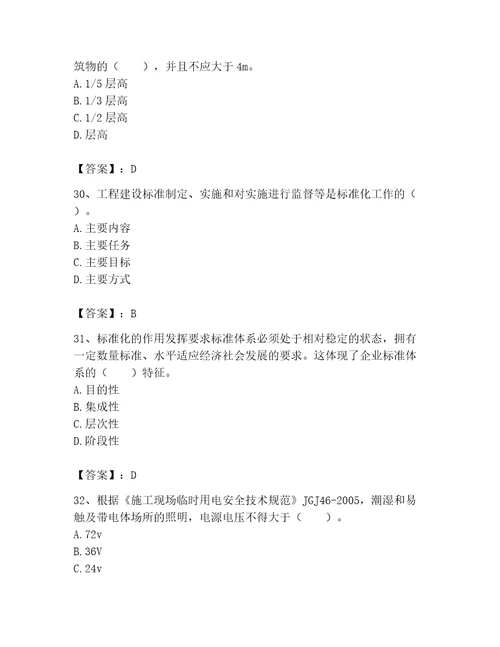 筑物的（　　），并且不应大于 4m。
A. 1/5 层高
B. 1/3 层高
C. 1/2 层高
D. 层高

【答案】：D

30、工程建设标准制定、实施和对实施进行监督等是标准化工作的（　　）。
A. 主要内容
B. 主要任务
C. 主要目标
D. 主要方式

【答案】：B

31、标准化的作用发挥要求标准体系必须处于相对稳定的状态，拥有一定数量标准、水平适应经济社会发展的要求。这体现了企业标准体系的（　　）特征。
A. 目的性
B. 集成性
C. 层次性
D. 阶段性

【答案】：D

32、根据《施工现场临时用电安全技术规范》JGJ46-2005，潮湿和易触及带电体场所的照明，电源电压不得大于（　　）。
A. 72v
B. 36V
C. 24v